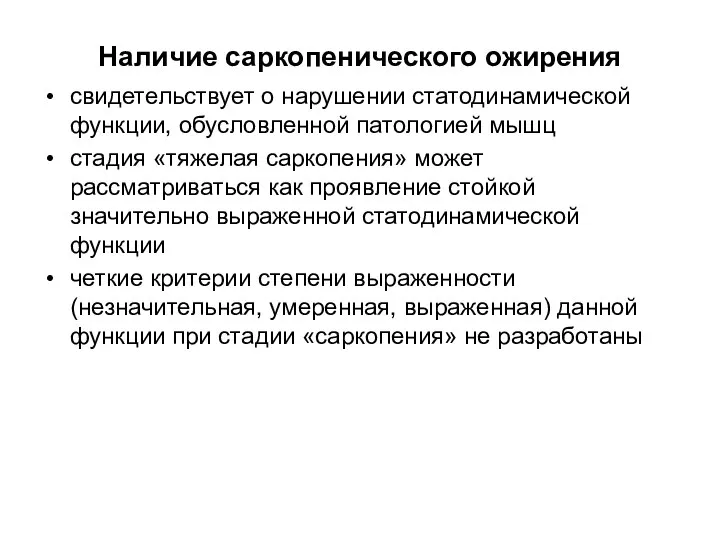 Наличие саркопенического ожирения

• свидетельствует о нарушении статодинамической функции, обусловленной патологией мышц
• стадия «тяжелая саркопения» может рассматриваться как проявление стойкой значительно выраженной статодинамической функции
• четкие критерии степени выраженности (незначительная, умеренная, выраженная) данной функции при стадии «саркопения» не разработаны